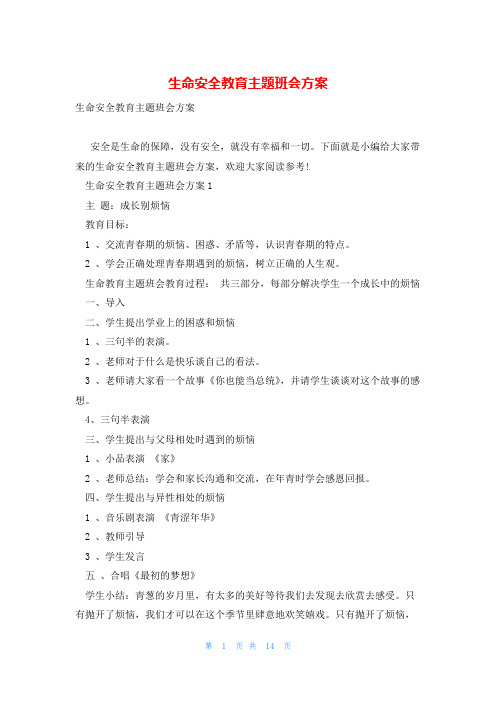 生命安全教育主题班会方案

生命安全教育主题班会方案

安全是生命的保障，没有安全，就没有幸福和一切。下面就是小编给大家带来的生命安全教育主题班会方案，欢迎大家阅读参考!

生命安全教育主题班会方案1

主 题：成长别烦恼

教育目标：

1 、交流青春期的烦恼、困惑、矛盾等，认识青春期的特点。

2 、学会正确处理青春期遇到的烦恼，树立正确的人生观。

生命教育主题班会教育过程： 共三部分，每部分解决学生一个成长中的烦恼

一、导入

二、学生提出学业上的困惑和烦恼

1 、三句半的表演。

2 、老师对于什么是快乐谈自己的看法。

3 、老师请大家看一个故事《你也能当总统》，并请学生谈谈对这个故事的感想。

4、三句半表演

三、学生提出与父母相处时遇到的烦恼

1 、小品表演 《家》

2 、老师总结：学会和家长沟通和交流，在年青时学会感恩回报。

四、学生提出与异性相处的烦恼

1 、音乐剧表演 《青涩年华》

2 、教师引导

3 、学生发言

五 、合唱《最初的梦想》

学生小结：青葱的岁月里，有太多的美好等待我们去发现去欣赏去感受。只有抛开了烦恼，我们才可以在这个季节里肆意地欢笑嬉戏。只有抛开了烦恼，

第 1 页 共 14 页